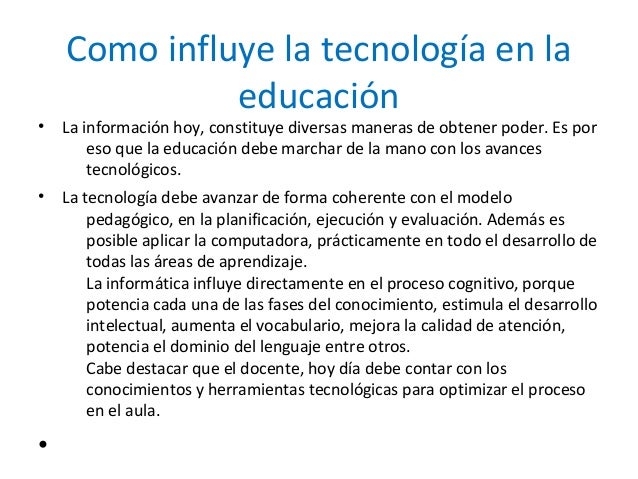 Como influye la tecnología en la educación

• La información hoy, constituye diversas maneras de obtener poder. Es por eso que la educación debe marchar de la mano con los avances tecnológicos.

• La tecnología debe avanzar de forma coherente con el modelo pedagógico, en la planificación, ejecución y evaluación. Además es posible aplicar la computadora, prácticamente en todo el desarrollo de todas las áreas de aprendizaje.
La informática influye directamente en el proceso cognitivo, porque potencia cada una de las fases del conocimiento, estimula el desarrollo intelectual, aumenta el vocabulario, mejora la calidad de atención, potencia el dominio del lenguaje entre otros.
Cabe destacar que el docente, hoy día debe contar con los conocimientos y herramientas tecnológicas para optimizar el proceso en el aula.

•